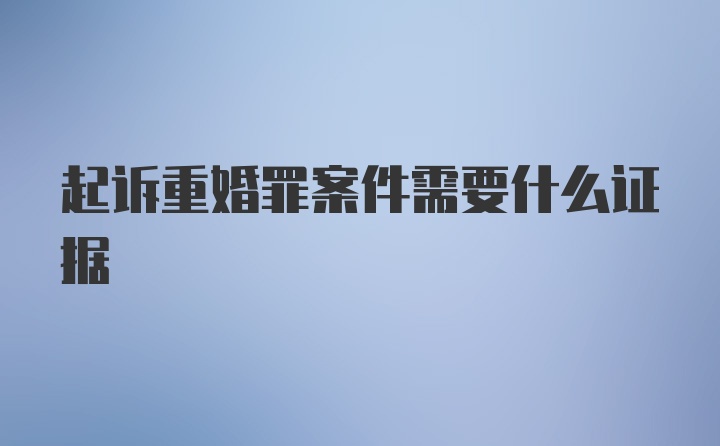 起诉重婚罪案件需要什么证据